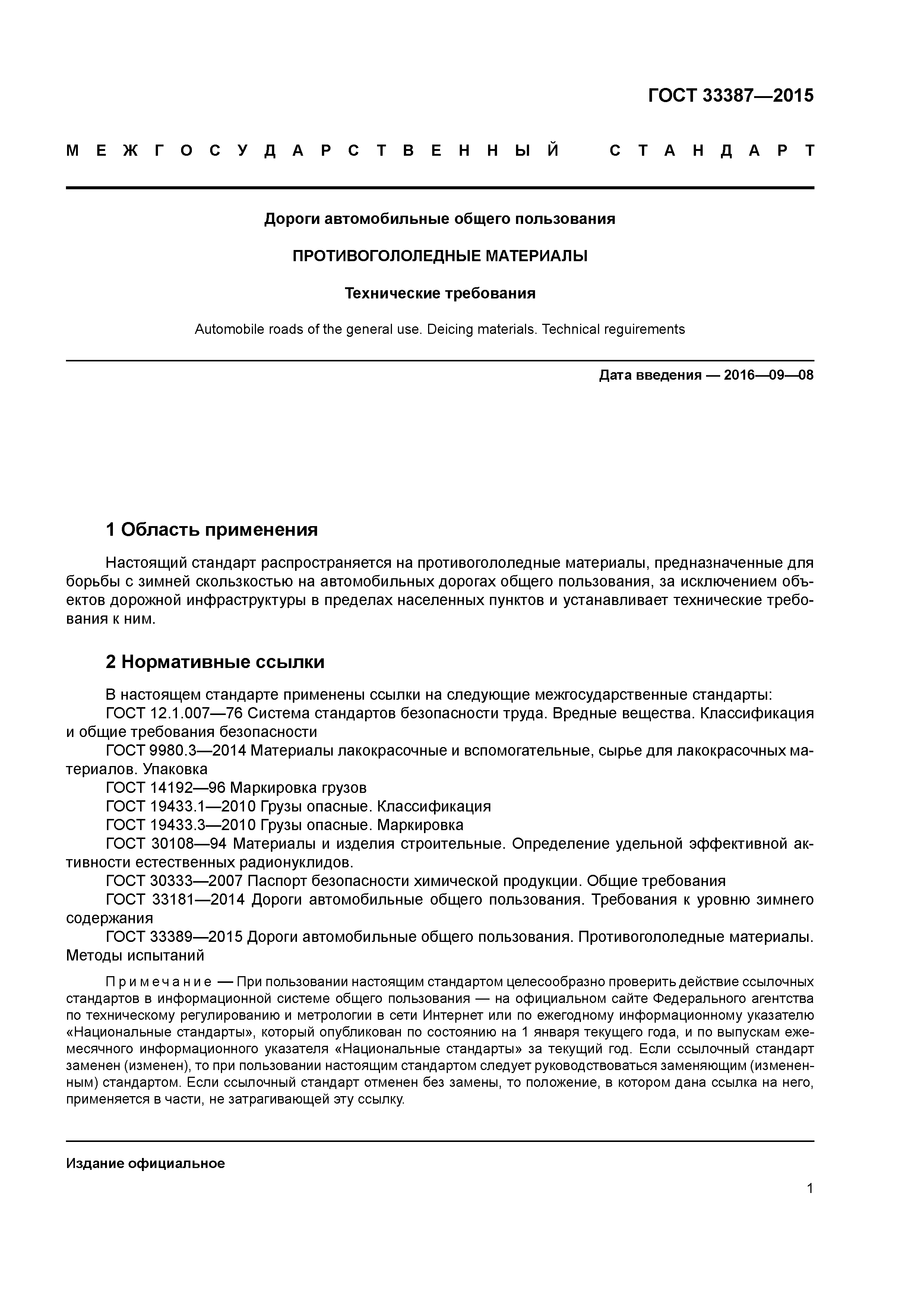 ГОСТ 33387—2015

МЕЖГОСУДАРСТВЕННЫЙ СТАНДАРТ

Дороги автомобильные общего пользования

ПРОТИВОГОЛОЛЕДНЫЕ МАТЕРИАЛЫ

Технические требования

Automobile roads of the general use. Deicing materials. Technical reguirements

Дата введения — 2016—09—08

1 Область применения

Настоящий стандарт распространяется на противогололедные материалы, предназначенные для борьбы с зимней скользкостью на автомобильных дорогах общего пользования, за исключением объектов дорожной инфраструктуры в пределах населенных пунктов и устанавливает технические требования к ним.

2 Нормативные ссылки

В настоящем стандарте применены ссылки на следующие межгосударственные стандарты:
ГОСТ 12.1.007—76 Система стандартов безопасности труда. Вредные вещества. Классификация и общие требования безопасности
ГОСТ 9980.3—2014 Материалы лакокрасочные и вспомогательные, сырье для лакокрасочных материалов. Упаковка
ГОСТ 14192—96 Маркировка грузов
ГОСТ 19433.1—2010 Грузы опасные. Классификация
ГОСТ 19433.3—2010 Грузы опасные. Маркировка
ГОСТ 30108—94 Материалы и изделия строительные. Определение удельной эффективной активности естественных радионуклидов.
ГОСТ 30333—2007 Паспорт безопасности химической продукции. Общие требования
ГОСТ 33181—2014 Дороги автомобильные общего пользования. Требования к уровню зимнего содержания
ГОСТ 33389—2015 Дороги автомобильные общего пользования. Противогололедные материалы. Методы испытаний

Примечание — При пользовании настоящим стандартом целесообразно проверить действие ссылочных стандартов в информационной системе общего пользования — на официальном сайте Федерального агентства по техническому регулированию и метрологии в сети Интернет или по ежегодному информационному указателю «Национальные стандарты», который опубликован по состоянию на 1 января текущего года, и по выпускам ежемесячного информационного указателя «Национальные стандарты» за текущий год. Если ссылочный стандарт заменен (изменен), то при пользовании настоящим стандартом следует руководствоваться заменяющим (измененным) стандартом. Если ссылочный стандарт отменен без замены, то положение, в котором дана ссылка на него, применяется в части, не затрагивающей эту ссылку.

Издание официальное

1